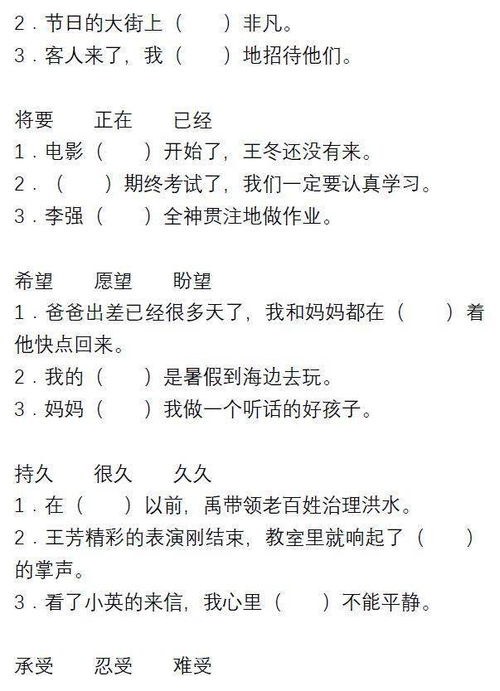 2．节日的大街上（　　）非凡。
3．客人来了，我（　　）地招待他们。

将要　　正在　　已经
1．电影（　　）开始了，王冬还没有来。
2．（　　）期终考试了，我们一定要认真学习。
3．李强（　　）全神贯注地做作业。

希望　　愿望　　盼望
1．爸爸出差已经很多天了，我和妈妈都在（　　）着他快点回来。
2．我的（　　）是暑假到海边去玩。
3．妈妈（　　）我做一个听话的好孩子。

持久　　很久　　久久
1．在（　　）以前，禹带领老百姓治理洪水。
2．王芳精彩的表演刚结束，教室里就响起了（　　）的掌声。
3．看了小英的来信，我心里（　　）不能平静。

承受　　忍受　　难受